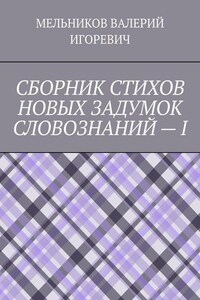 МЕЛЬНИКОВ ВАЛЕРИЙ ИГОРЕВИЧ

СБОРНИК СТИХОВ НОВЫХ ЗАДУМОК СЛОВОЗНАНИЙ — I